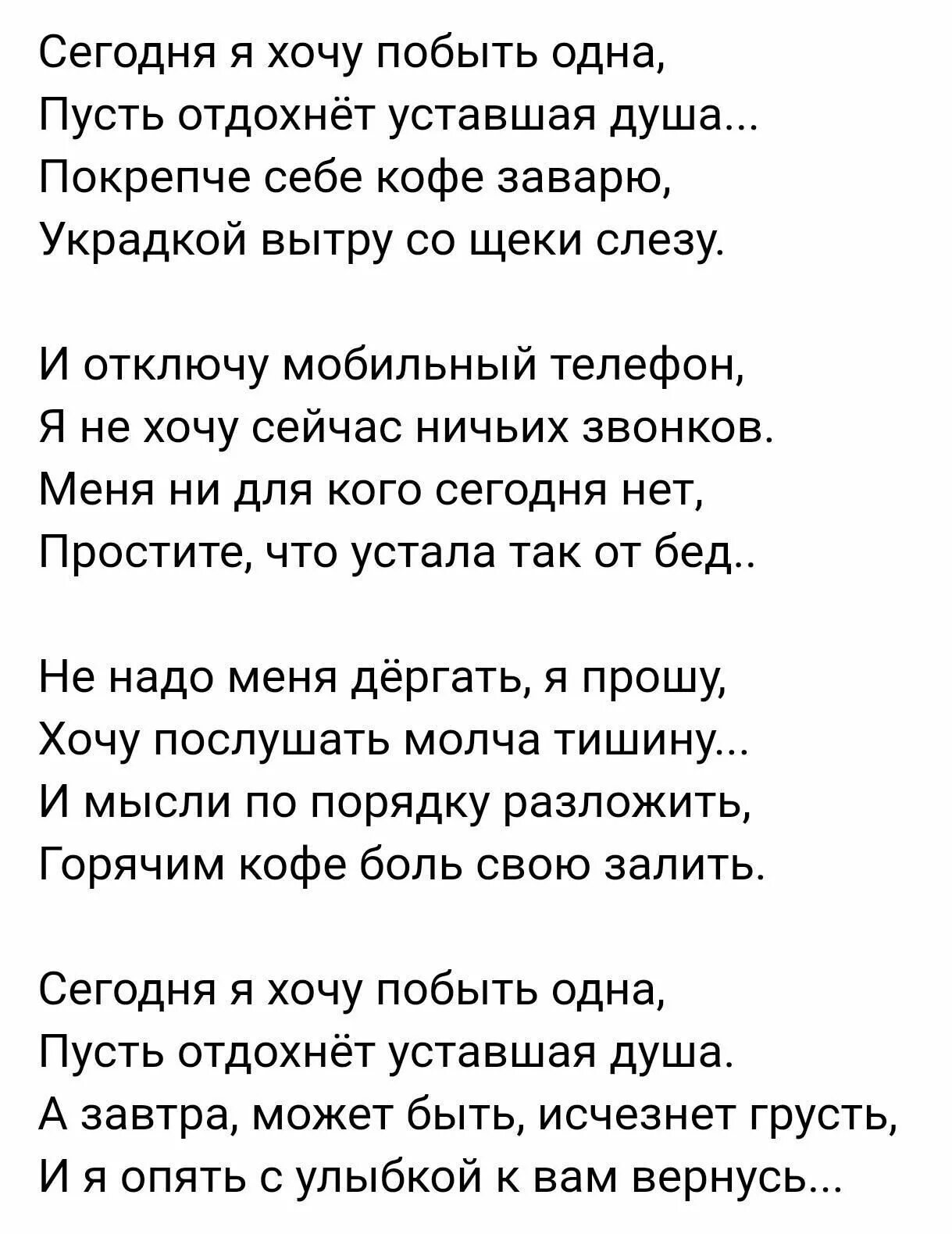 Сегодня я хочу побыть одна,
Пусть отдохнёт уставшая душа...
Покрепче себе кофе заварю,
Украдкой вытру со щеки слезу.

И отключу мобильный телефон,
Я не хочу сейчас ничьих звонков.
Меня ни для кого сегодня нет,
Простите, что устала так от бед..

Не надо меня дёргать, я прошу,
Хочу послушать молча тишину...
И мысли по порядку разложить,
Горячим кофе боль свою залить.

Сегодня я хочу побыть одна,
Пусть отдохнёт уставшая душа.
А завтра, может быть, исчезнет грусть,
И я опять с улыбкой к вам вернусь...